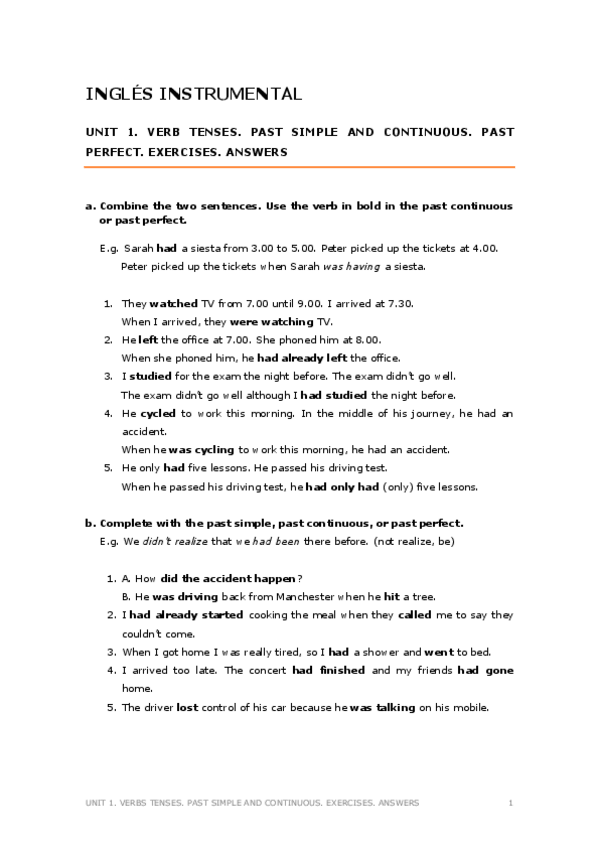 INGLÉS INSTRUMENTAL

UNIT 1. VERB TENSES. PAST SIMPLE AND CONTINUOUS. PAST PERFECT. EXERCISES. ANSWERS

a. Combine the two sentences. Use the verb in bold in the past continuous or past perfect.

E.g. Sarah had a siesta from 3.00 to 5.00. Peter picked up the tickets at 4.00.
Peter picked up the tickets when Sarah was having a siesta.

1. They watched TV from 7.00 until 9.00. I arrived at 7.30.
When I arrived, they were watching TV.
2. He left the office at 7.00. She phoned him at 8.00.
When she phoned him, he had already left the office.
3. I studied for the exam the night before. The exam didn't go well.
The exam didn't go well although I had studied the night before.
4. He cycled to work this morning. In the middle of his journey, he had an accident.
When he was cycling to work this morning, he had an accident.
5. He only had five lessons. He passed his driving test.
When he passed his driving test, he had only had (only) five lessons.

b. Complete with the past simple, past continuous, or past perfect.
E.g. We didn't realize that we had been there before. (not realize, be)

1. A. How did the accident happen?
B. He was driving back from Manchester when he hit a tree.
2. I had already started cooking the meal when they called me to say they couldn't come.
3. When I got home I was really tired, so I had a shower and went to bed.
4. I arrived too late. The concert had finished and my friends had gone home.
5. The driver lost control of his car because he was talking on his mobile.

UNIT 1. VERBS TENSES. PAST SIMPLE AND CONTINUOUS. EXERCISES. ANSWERS 1